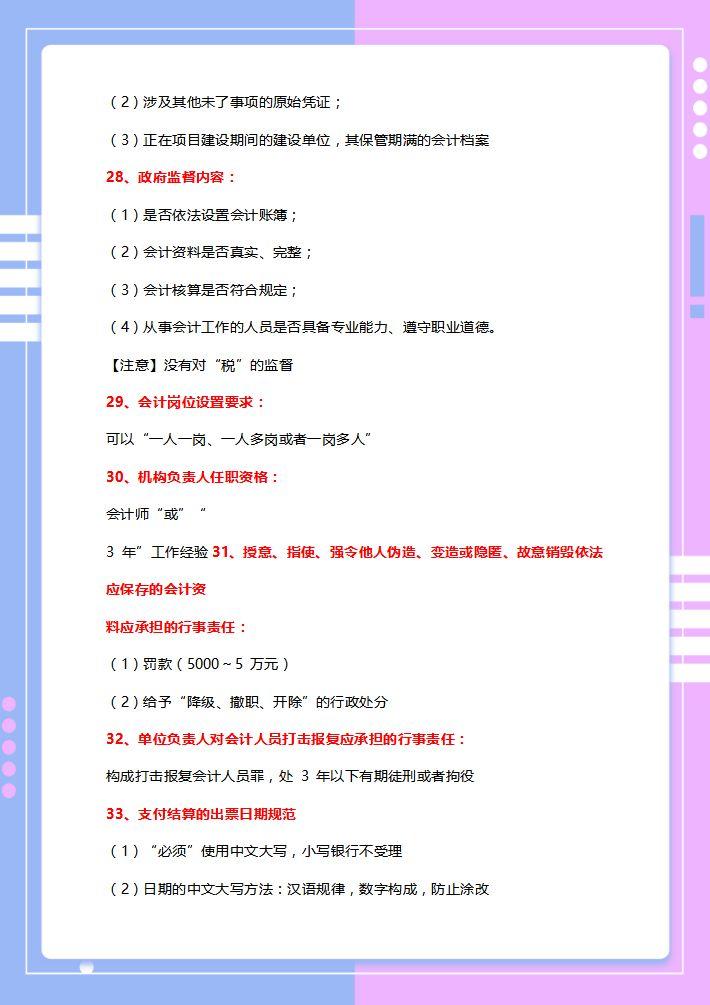 （2）涉及其他未了事项的原始凭证；

（3）正在项目建设期间的建设单位，其保管期满的会计档案

28、政府监督内容：

（1）是否依法设置会计账簿；

（2）会计资料是否真实、完整；

（3）会计核算是否符合规定；

（4）从事会计工作的人员是否具备专业能力、遵守职业道德。

【注意】没有对“税”的监督

29、会计岗位设置要求：

可以“一人一岗、一人多岗或者一岗多人”

30、机构负责人任职资格：

会计师“或”“

3 年”工作经验 31、授意、指使、强令他人伪造、变造或隐匿、故意销毁依法应保存的会计资

料应承担的行事责任：

（1）罚款（5000～5 万元）

（2）给予“降级、撤职、开除”的行政处分

32、单位负责人对会计人员打击报复应承担的行事责任：

构成打击报复会计人员罪，处 3 年以下有期徒刑或者拘役

33、支付结算的出票日期规范

（1）“必须”使用中文大写，小写银行不受理

（2）日期的中文大写方法：汉语规律，数字构成，防止涂改